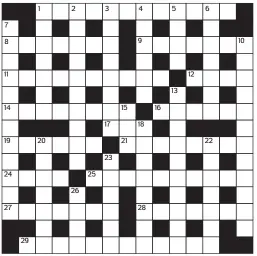 1 2 3 4 5 6
7
8 9 10
11 12
13
14 15 16
17 18
19 20 21 22
23
24 25
26
27 28
29